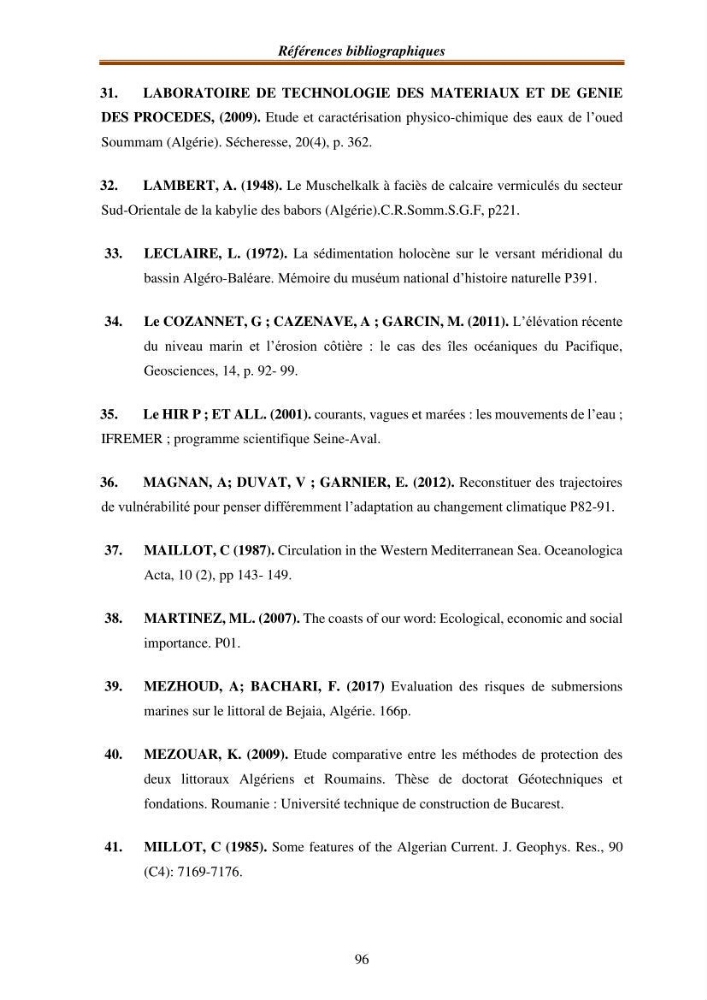 Références bibliographiques

31. LABORATOIRE DE TECHNOLOGIE DES MATERIAUX ET DE GENIE DES PROCEDES, (2009). Etude et caractérisation physico-chimique des eaux de l'oued Soummam (Algérie). Sécheresse, 20(4), p. 362.

32. LAMBERT, A. (1948). Le Muschelkalk à faciès de calcaire vermiculés du secteur Sud-Orientale de la kabylie des babors (Algérie).C.R.Somm.S.G.F, p221.

33. LECLAIRE, L. (1972). La sédimentation holocène sur le versant méridional du bassin Algéro-Baléare. Mémoire du muséum national d'histoire naturelle P391.

34. Le COZANNET, G ; CAZENAVE, A ; GARCIN, M. (2011). L'élévation récente du niveau marin et l'érosion côtière : le cas des îles océaniques du Pacifique, Geosciences, 14, p. 92- 99.

35. Le HIR P ; ET ALL. (2001). courants, vagues et marées : les mouvements de l'eau ; IFREMER ; programme scientifique Seine-Aval.

36. MAGNAN, A; DUVAT, V ; GARNIER, E. (2012). Reconstituer des trajectoires de vulnérabilité pour penser différemment l'adaptation au changement climatique P82-91.

37. MAILLOT, C (1987). Circulation in the Western Mediterranean Sea. Oceanologica Acta, 10 (2), pp 143- 149.

38. MARTINEZ, ML. (2007). The coasts of our word: Ecological, economic and social importance. P01.

39. MEZHOUD, A; BACHARI, F. (2017) Evaluation des risques de submersions marines sur le littoral de Bejaia, Algérie. 166p.

40. MEZOUAR, K. (2009). Etude comparative entre les méthodes de protection des deux littoraux Algériens et Roumains. Thèse de doctorat Géotechniques et fondations. Roumanie : Université technique de construction de Bucarest.

41. MILLOT, C (1985). Some features of the Algerian Current. J. Geophys. Res., 90 (C4): 7169-7176.

96